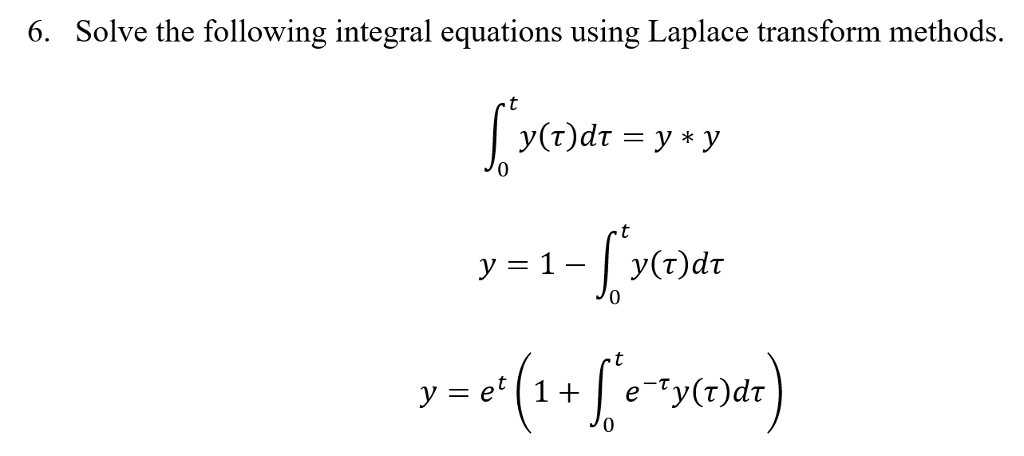 6. Solve the following integral equations using Laplace transform methods.

$\int_0^t y(\tau)d\tau = y * y$

$y = 1 - \int_0^t y(\tau)d\tau$

$y = e^t\left(1 + \int_0^t e^{-\tau}y(\tau)d\tau\right)$